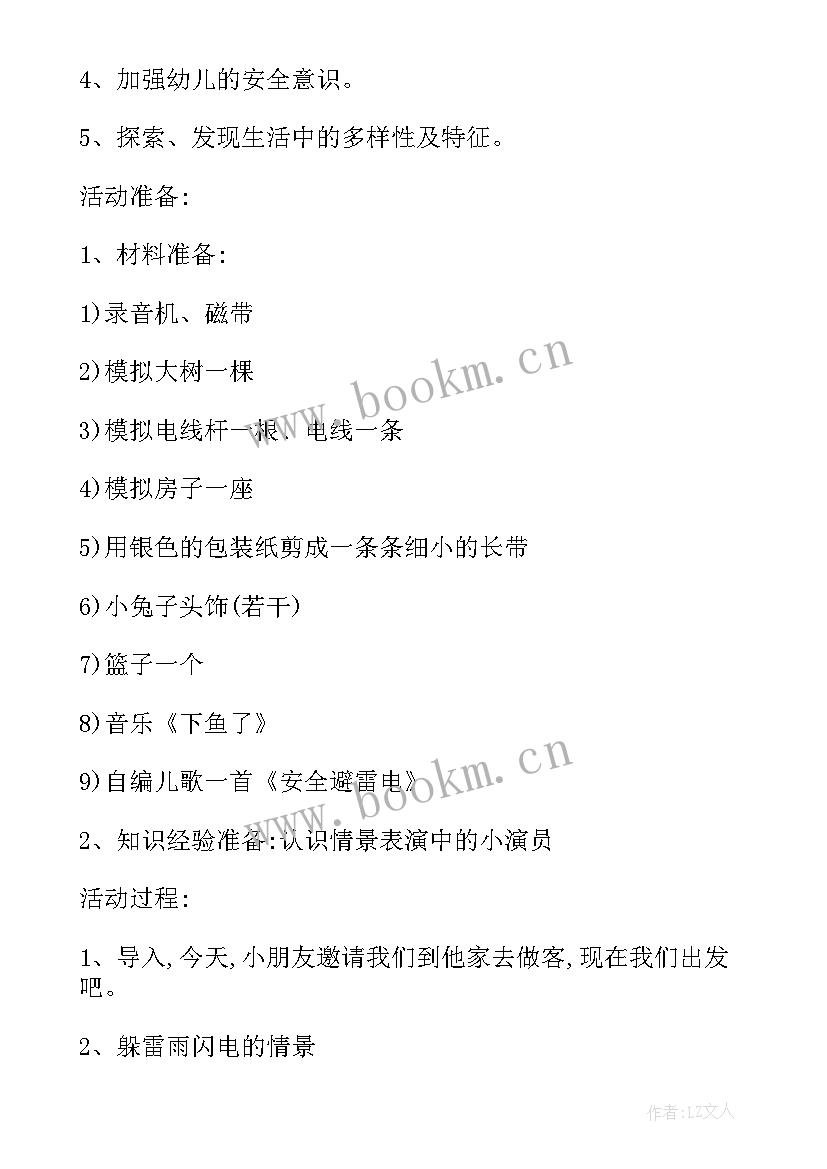 4、加强幼儿的安全意识。

5、探索、发现生活中的多样性及特征。

活动准备:

1、材料准备:

1)录音机、磁带

2)模拟大树一棵

3)模拟电线杆一根、电线一条

4)模拟房子一座

5)用银色的包装纸剪成一条条细小的长带

6)小兔子头饰(若干)

7)篮子一个

8)音乐《下鱼了》

9)自编儿歌一首《安全避雷电》

2、知识经验准备:认识情景表演中的小演员

活动过程:

1、导入,今天,小朋友邀请我们到他家去做客,现在我们出发吧。

2、躲雷雨闪电的情景

www.bookm.cn

www.bookm.cn

作者:LZ文人